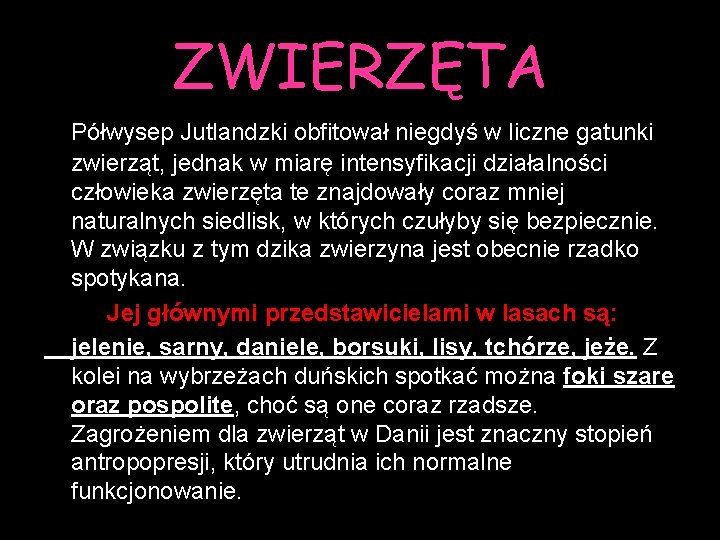 ZWIERZĘTA

Półwysep Jutlandzki obfitował niegdyś w liczne gatunki zwierząt, jednak w miarę intensyfikacji działalności człowieka zwierzęta te znajdowały coraz mniej naturalnych siedlisk, w których czułyby się bezpiecznie. W związku z tym dzika zwierzyna jest obecnie rzadko spotykana.

Jej głównymi przedstawicielami w lasach są: jelenie, sarny, daniele, borsuki, lisy, tchórze, jeże. Z kolei na wybrzeżach duńskich spotkać można foki szare oraz pospolite, choć są one coraz rzadsze. Zagrożeniem dla zwierząt w Danii jest znaczny stopień antropopresji, który utrudnia ich normalne funkcjonowanie.